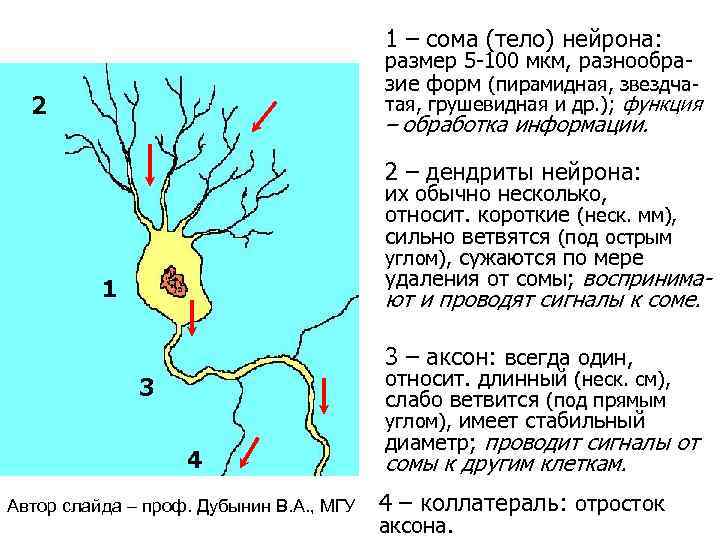 2

1

3

4

Автор слайда – проф. Дубынин В.А., МГУ

1 – сома (тело) нейрона: размер 5-100 мкм, разнообразие форм (пирамидная, звездчатая, грушевидная и др.); функция – обработка информации.

2 – дендриты нейрона: их обычно несколько, относит. короткие (неск. мм), сильно ветвятся (под острым углом), сужаются по мере удаления от сомы; воспринимают и проводят сигналы к соме.

3 – аксон: всегда один, относит. длинный (неск. см), слабо ветвится (под прямым углом), имеет стабильный диаметр; проводит сигналы от сомы к другим клеткам.

4 – коллатераль: отросток аксона.